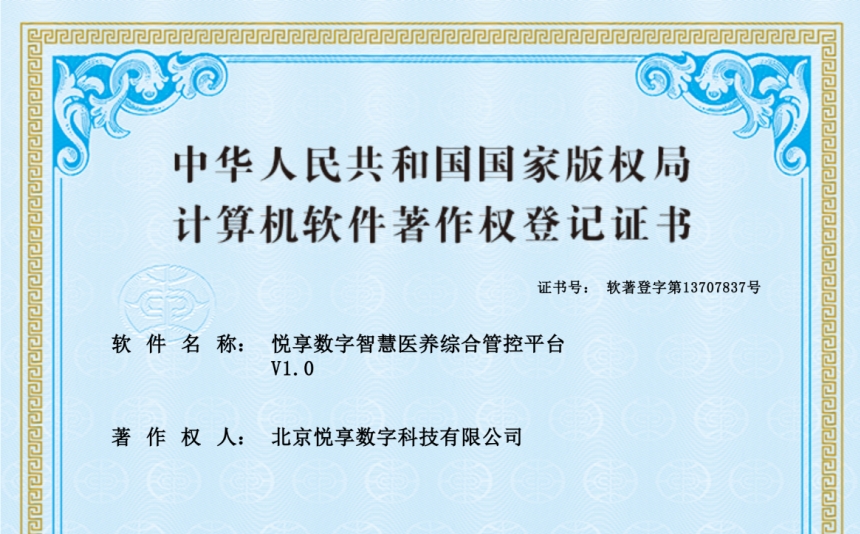 中华人民共和国国家版权局
计算机软件著作权登记证书

证书号： 软著登字第13707837号

软 件 名 称： 悦享数字智慧医养综合管控平台 V1.0

著 作 权 人： 北京悦享数字科技有限公司